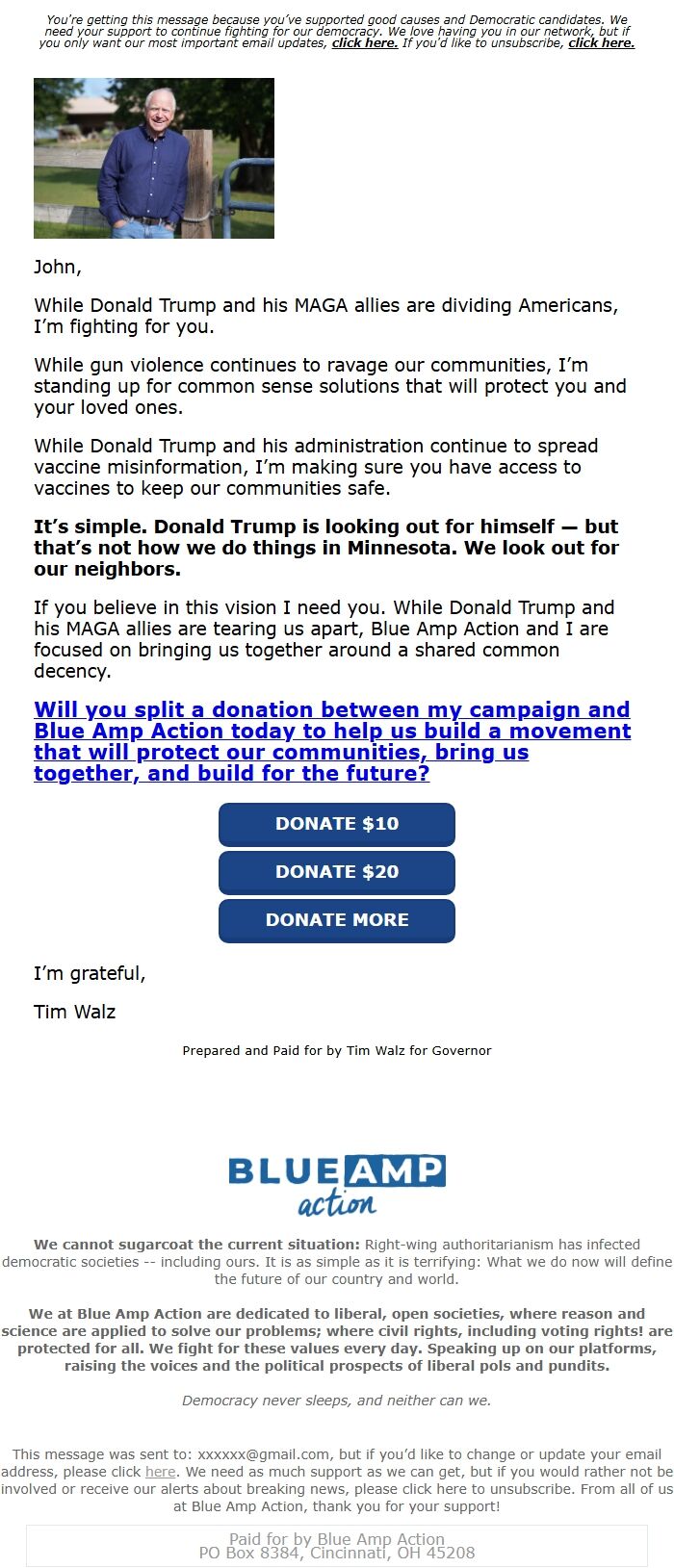 You're getting this message because you've supported good causes and Democratic candidates. We need your support to continue fighting for our democracy. We love having you in our network, but if you only want our most important email updates, click here. If you'd like to unsubscribe, click here.

John,

While Donald Trump and his MAGA allies are dividing Americans, I'm fighting for you.

While gun violence continues to ravage our communities, I'm standing up for common sense solutions that will protect you and your loved ones.

While Donald Trump and his administration continue to spread vaccine misinformation, I'm making sure you have access to vaccines to keep our communities safe.

It's simple. Donald Trump is looking out for himself — but that's not how we do things in Minnesota. We look out for our neighbors.

If you believe in this vision I need you. While Donald Trump and his MAGA allies are tearing us apart, Blue Amp Action and I are focused on bringing us together around a shared common decency.

Will you split a donation between my campaign and Blue Amp Action today to help us build a movement that will protect our communities, bring us together, and build for the future?

DONATE $10

DONATE $20

DONATE MORE

I'm grateful,

Tim Walz

Prepared and Paid for by Tim Walz for Governor

BLUE AMP action

We cannot sugarcoat the current situation: Right-wing authoritarianism has infected democratic societies -- including ours. It is as simple as it is terrifying: What we do now will define the future of our country and world.

We at Blue Amp Action are dedicated to liberal, open societies, where reason and science are applied to solve our problems; where civil rights, including voting rights! are protected for all. We fight for these values every day. Speaking up on our platforms, raising the voices and the political prospects of liberal pols and pundits.

Democracy never sleeps, and neither can we.

This message was sent to: xxxxxx@gmail.com, but if you'd like to change or update your email address, please click here. We need as much support as we can get, but if you would rather not be involved or receive our alerts about breaking news, please click here to unsubscribe. From all of us at Blue Amp Action, thank you for your support!

Paid for by Blue Amp Action
PO Box 8384, Cincinnati, OH 45208